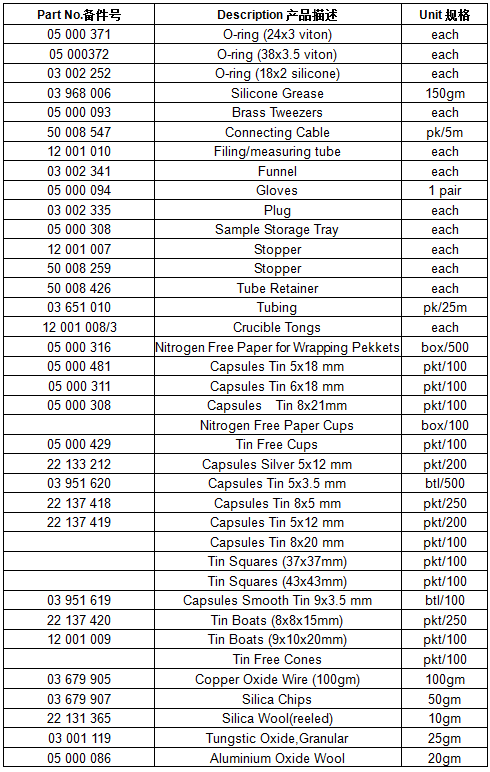 | Part No.备件号 | Description 产品描述 | Unit 规格 |
|---|---|---|
| 05 000 371 | O-ring (24x3 viton) | each |
| 05 000372 | O-ring (38x3.5 viton) | each |
| 03 002 252 | O-ring (18x2 silicone) | each |
| 03 968 006 | Silicone Grease | 150gm |
| 05 000 093 | Brass Tweezers | each |
| 50 008 547 | Connecting Cable | pk/5m |
| 12 001 010 | Filing/measuring tube | each |
| 03 002 341 | Funnel | each |
| 05 000 094 | Gloves | 1 pair |
| 03 002 335 | Plug | each |
| 05 000 308 | Sample Storage Tray | each |
| 12 001 007 | Stopper | each |
| 50 008 259 | Stopper | each |
| 50 008 426 | Tube Retainer | each |
| 03 651 010 | Tubing | pk/25m |
| 12 001 008/3 | Crucible Tongs | each |
| 05 000 316 | Nitrogen Free Paper for Wrapping Pekkets | box/500 |
| 05 000 481 | Capsules Tin 5x18 mm | pkt/100 |
| 05 000 311 | Capsules Tin 6x18 mm | pkt/100 |
| 05 000 308 | Capsules Tin 8x21mm | pkt/100 |
| | Nitrogen Free Paper Cups | box/100 |
| 05 000 429 | Tin Free Cups | pkt/100 |
| 22 133 212 | Capsules Silver 5x12 mm | pkt/200 |
| 03 951 620 | Capsules Tin 5x3.5 mm | btl/500 |
| 22 137 418 | Capsules Tin 8x5 mm | pkt/250 |
| 22 137 419 | Capsules Tin 5x12 mm | pkt/200 |
| | Capsules Tin 8x20 mm | pkt/100 |
| | Tin Squares (37x37mm) | pkt/100 |
| | Tin Squares (43x43mm) | pkt/100 |
| 03 951 619 | Capsules Smooth Tin 9x3.5 mm | btl/100 |
| 22 137 420 | Tin Boats (8x8x15mm) | pkt/250 |
| 12 001 009 | Tin Boats (9x10x20mm) | pkt/100 |
| | Tin Free Cones | pkt/100 |
| 03 679 905 | Copper Oxide Wire (100gm) | 100gm |
| 03 679 907 | Silica Chips | 50gm |
| 22 131 365 | Silica Wool(reeled) | 10gm |
| 03 001 119 | Tungstic Oxide,Granular | 25gm |
| 05 000 086 | Aluminium Oxide Wool | 20gm |